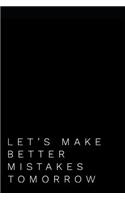 LET'S MAKE
BETTER
MISTAKES
TOMORROW